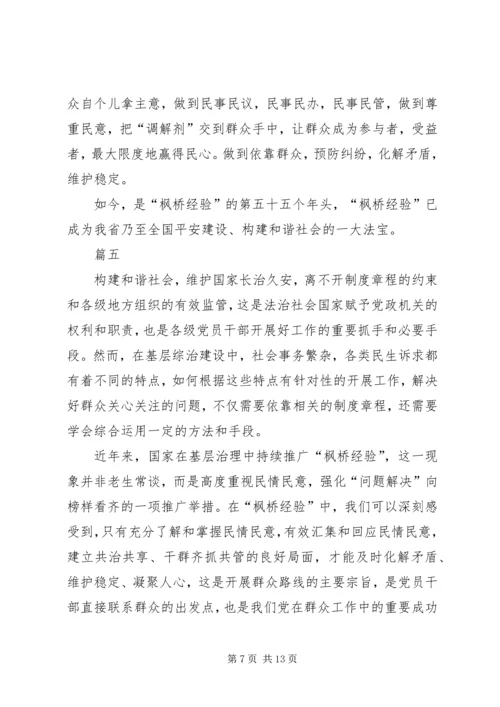 众自个儿拿主意，做到民事民议，民事民办，民事民管，做到尊重民意，把“调解剂”交到群众手中，让群众成为参与者，受益者，最大限度地赢得民心。做到依靠群众，预防纠纷，化解矛盾，维护稳定。

如今，是“枫桥经验”的第五十五个年头，“枫桥经验”已成为我省乃至全国平安建设、构建和谐社会的一大法宝。

篇五

构建和谐社会，维护国家长治久安，离不开制度章程的约束和各级地方组织的有效监管，这是法治社会国家赋予党政机关的权利和职责，也是各级党员干部开展好工作的重要抓手和必要手段。然而，在基层综治建设中，社会事务繁杂，各类民生诉求都有着不同的特点，如何根据这些特点有针对性的开展工作，解决好群众关心关注的问题，不仅需要依靠相关的制度章程，还需要学会综合运用一定的方法和手段。

近年来，国家在基层治理中持续推广“枫桥经验”，这一现象并非老生常谈，而是高度重视民情民意，强化“问题解决”向榜样看齐的一项推广举措。在“枫桥经验”中，我们可以深刻感受到，只有充分了解和掌握民情民意，有效汇集和回应民情民意，建立共治共享、干群齐抓共管的良好局面，才能及时化解矛盾、维护稳定、凝聚人心，这是开展群众路线的主要宗旨，是党员干部直接联系群众的出发点，也是我们党在群众工作中的重要成功

第 7 页 共 13 页